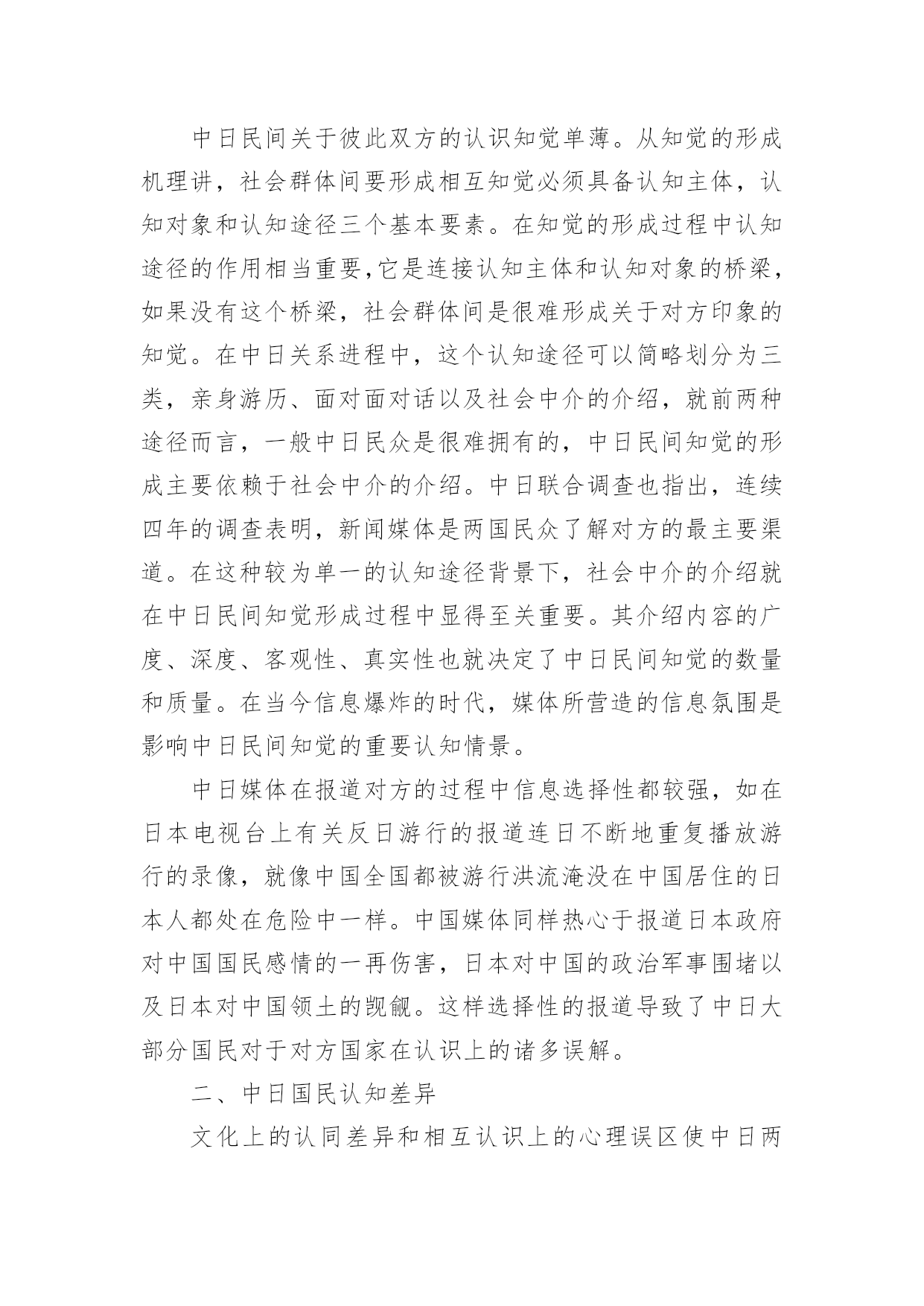 中日民间关于彼此双方的认识知觉单薄。从知觉的形成机理讲，社会群体间要形成相互知觉必须具备认知主体，认知对象和认知途径三个基本要素。在知觉的形成过程中认知途径的作用相当重要,它是连接认知主体和认知对象的桥梁，如果没有这个桥梁，社会群体间是很难形成关于对方印象的知觉。在中日关系进程中，这个认知途径可以简略划分为三类，亲身游历、面对面对话以及社会中介的介绍，就前两种途径而言，一般中日民众是很难拥有的，中日民间知觉的形成主要依赖于社会中介的介绍。中日联合调查也指出，连续四年的调查表明，新闻媒体是两国民众了解对方的最主要渠道。在这种较为单一的认知途径背景下，社会中介的介绍就在中日民间知觉形成过程中显得至关重要。其介绍内容的广度、深度、客观性、真实性也就决定了中日民间知觉的数量和质量。在当今信息爆炸的时代，媒体所营造的信息氛围是影响中日民间知觉的重要认知情景。

中日媒体在报道对方的过程中信息选择性都较强，如在日本电视台上有关反日游行的报道连日不断地重复播放游行的录像，就像中国全国都被游行洪流淹没在中国居住的日本人都处在危险中一样。中国媒体同样热心于报道日本政府对中国国民感情的一再伤害，日本对中国的政治军事围堵以及日本对中国领土的觊觎。这样选择性的报道导致了中日大部分国民对于对方国家在认识上的诸多误解。

二、中日国民认知差异

文化上的认同差异和相互认识上的心理误区使中日两